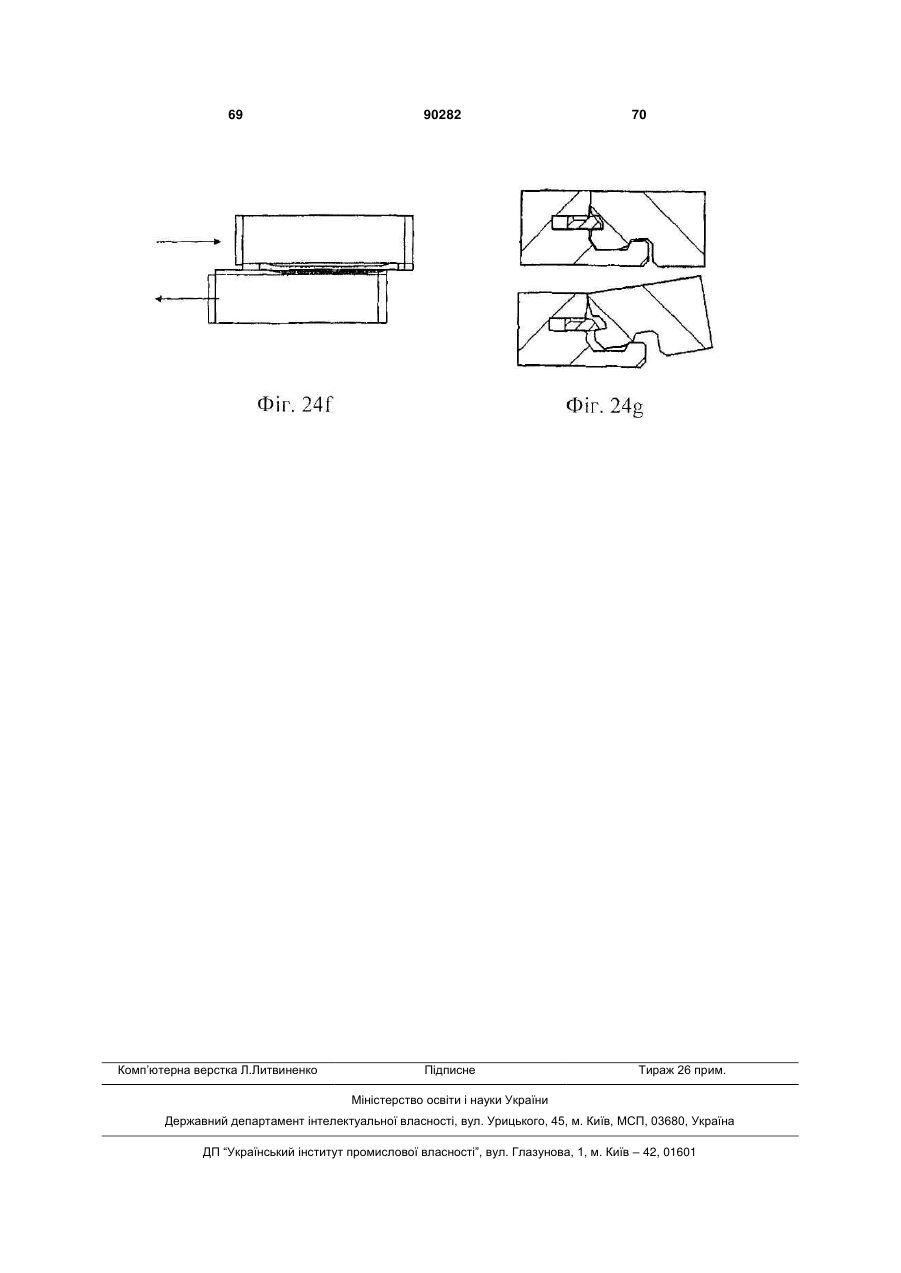 69 90282 70

Фіг. 24f

Фіг. 24g

Комп'ютерна верстка Л.Литвиненко Підписне Тираж 26 прим.

Міністерство освіти і науки України

Державний департамент інтелектуальної власності, вул. Урицького, 45, м. Київ, МСП, 03680, Україна

ДП "Український інститут промислової власності", вул. Глазунова, 1, м. Київ – 42, 01601